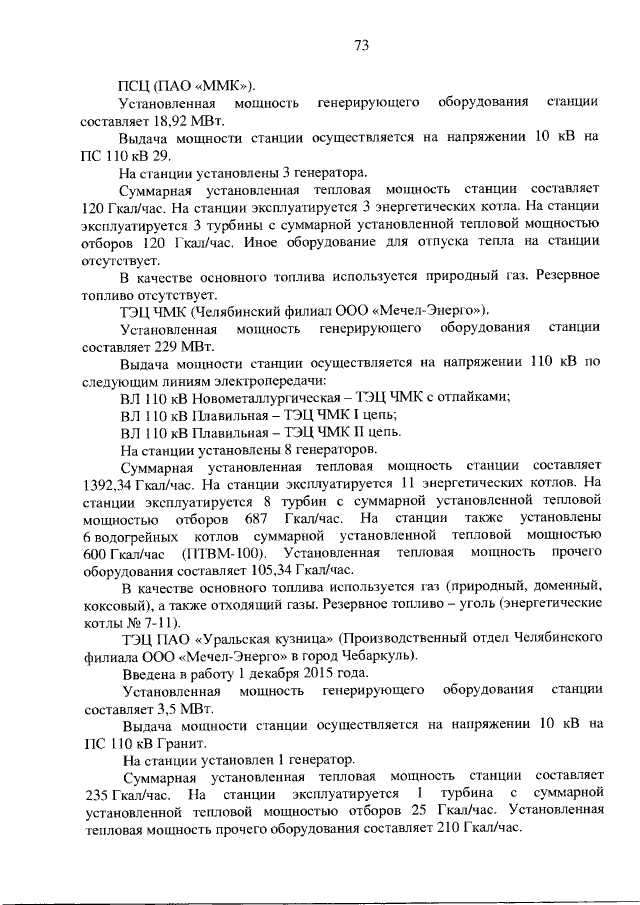 73

ПСЦ (ПАО «ММК»).

Установленная мощность генерирующего оборудования станции составляет 18,92 МВт.

Выдача мощности станции осуществляется на напряжении 10 кВ на ПС 110 кВ 29.

На станции установлены 3 генератора.

Суммарная установленная тепловая мощность станции составляет 120 Гкал/час. На станции эксплуатируется 3 энергетических котла. На станции эксплуатируется 3 турбины с суммарной установленной тепловой мощностью отборов 120 Гкал/час. Иное оборудование для отпуска тепла на станции отсутствует.

В качестве основного топлива используется природный газ. Резервное топливо отсутствует.

ТЭЦ ЧМК (Челябинский филиал ООО «Мечел-Энерго»).

Установленная мощность генерирующего оборудования станции составляет 229 МВт.

Выдача мощности станции осуществляется на напряжении 110 кВ по следующим линиям электропередачи:

ВЛ 110 кВ Новометаллургическая – ТЭЦ ЧМК с отпайками;

ВЛ 110 кВ Плавильная – ТЭЦ ЧМК I цепь;

ВЛ 110 кВ Плавильная – ТЭЦ ЧМК II цепь.

На станции установлены 8 генераторов.

Суммарная установленная тепловая мощность станции составляет 1392,34 Гкал/час. На станции эксплуатируется 11 энергетических котлов. На станции эксплуатируется 8 турбин с суммарной установленной тепловой мощностью отборов 687 Гкал/час. На станции также установлены 6 водогрейных котлов суммарной установленной тепловой мощностью 600 Гкал/час (ПТВМ-100). Установленная тепловая мощность прочего оборудования составляет 105,34 Гкал/час.

В качестве основного топлива используется газ (природный, доменный, коксовый), а также отходящий газы. Резервное топливо – уголь (энергетические котлы № 7-11).

ТЭЦ ПАО «Уральская кузница» (Производственный отдел Челябинского филиала ООО «Мечел-Энерго» в город Чебаркуль).

Введена в работу 1 декабря 2015 года.

Установленная мощность генерирующего оборудования станции составляет 3,5 МВт.

Выдача мощности станции осуществляется на напряжении 10 кВ на ПС 110 кВ Гранит.

На станции установлен 1 генератор.

Суммарная установленная тепловая мощность станции составляет 235 Гкал/час. На станции эксплуатируется 1 турбина с суммарной установленной тепловой мощностью отборов 25 Гкал/час. Установленная тепловая мощность прочего оборудования составляет 210 Гкал/час.